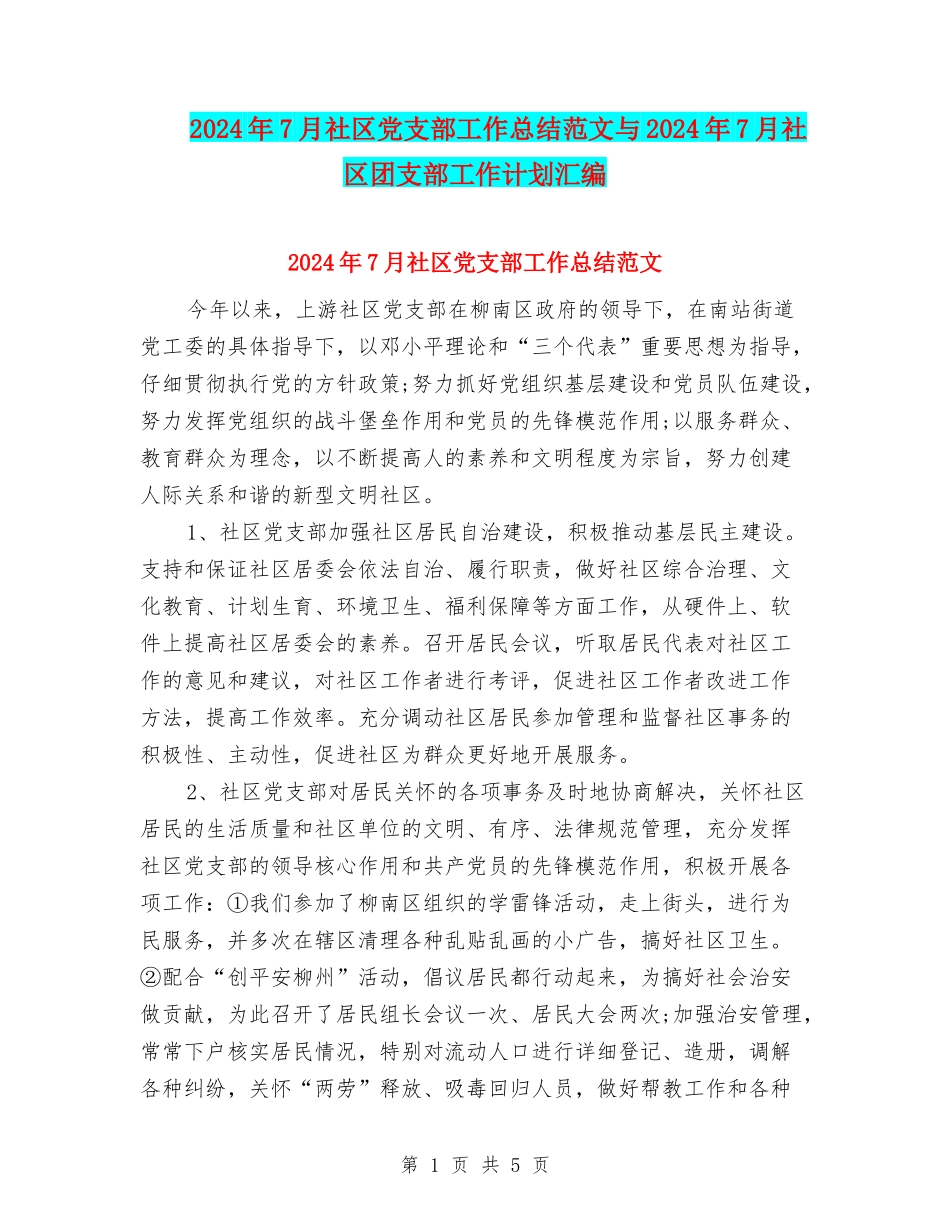 2024年7月社区党支部工作总结范文与2024年7月社区团支部工作计划汇编

2024年7月社区党支部工作总结范文

今年以来，上游社区党支部在柳南区政府的领导下，在南站街道党工委的具体指导下，以邓小平理论和“三个代表”重要思想为指导，仔细贯彻执行党的方针政策;努力抓好党组织基层建设和党员队伍建设，努力发挥党组织的战斗堡垒作用和党员的先锋模范作用;以服务群众、教育群众为理念，以不断提高人的素养和文明程度为宗旨，努力创建人际关系和谐的新型文明社区。

1、社区党支部加强社区居民自治建设，积极推动基层民主建设。支持和保证社区居委会依法自治、履行职责，做好社区综合治理、文化教育、计划生育、环境卫生、福利保障等方面工作，从硬件上、软件上提高社区居委会的素养。召开居民会议，听取居民代表对社区工作的意见和建议，对社区工作者进行考评，促进社区工作者改进工作方法，提高工作效率。充分调动社区居民参加管理和监督社区事务的积极性、主动性，促进社区为群众更好地开展服务。

2、社区党支部对居民关怀的各项事务及时地协商解决，关怀社区居民的生活质量和社区单位的文明、有序、法律规范管理，充分发挥社区党支部的领导核心作用和共产党员的先锋模范作用，积极开展各项工作：①我们参加了柳南区组织的学雷锋活动，走上街头，进行为民服务，并多次在辖区清理各种乱贴乱画的小广告，搞好社区卫生。②配合“创平安柳州”活动，倡议居民都行动起来，为搞好社会治安做贡献，为此召开了居民组长会议一次、居民大会两次;加强治安管理，常常下户核实居民情况，特别对流动人口进行详细登记、造册，调解各种纠纷，关怀“两劳”释放、吸毒回归人员，做好帮教工作和各种

第 1 页 共 5 页